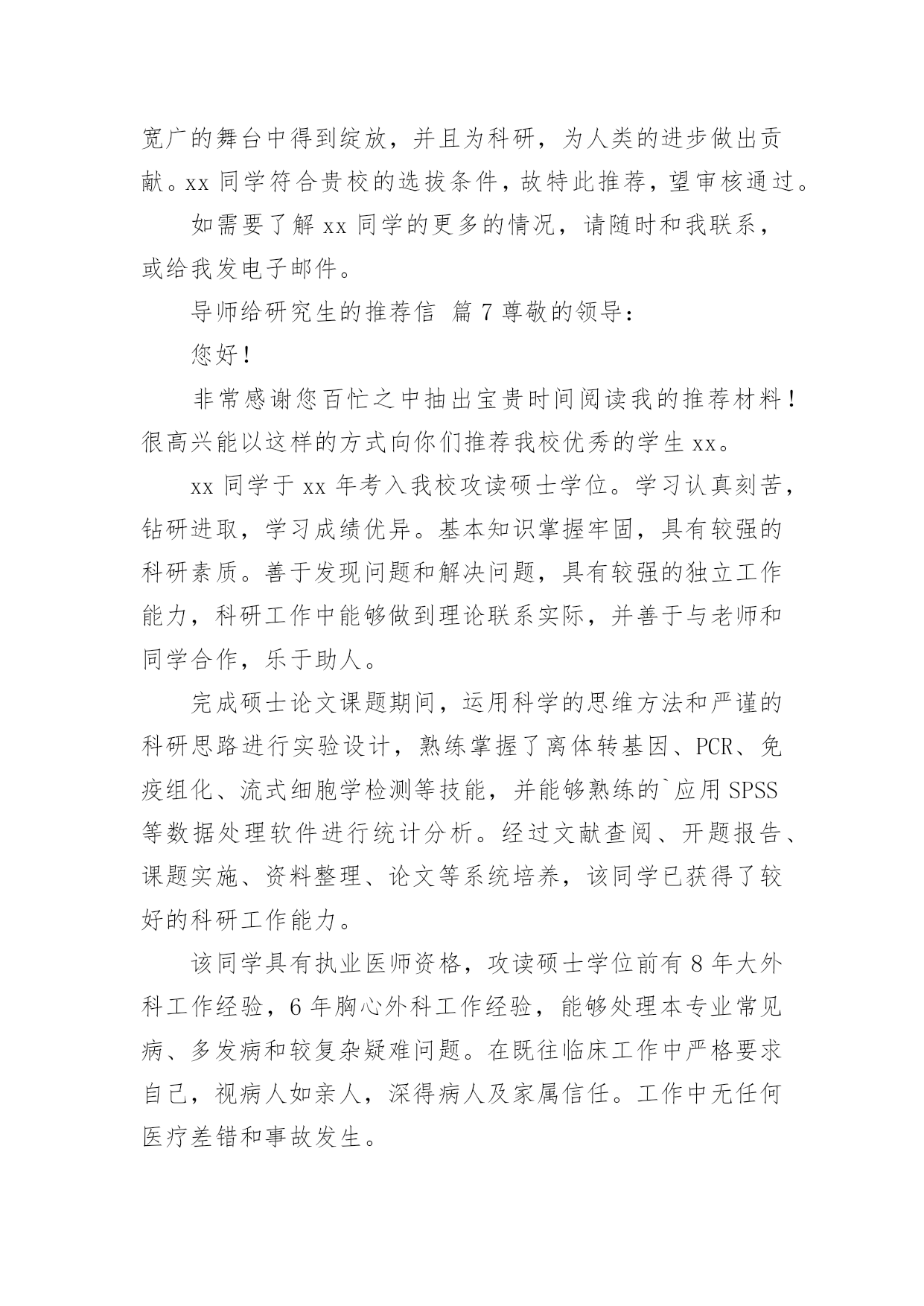 宽广的舞台中得到绽放，并且为科研，为人类的进步做出贡献。xx 同学符合贵校的选拔条件，故特此推荐，望审核通过。

如需要了解 xx 同学的更多的情况，请随时和我联系，或给我发电子邮件。

导师给研究生的推荐信 篇 7 尊敬的领导：

您好！

非常感谢您百忙之中抽出宝贵时间阅读我的推荐材料！很高兴能以这样的方式向你们推荐我校优秀的学生 xx。

xx 同学于 xx 年考入我校攻读硕士学位。学习认真刻苦，钻研进取，学习成绩优异。基本知识掌握牢固，具有较强的科研素质。善于发现问题和解决问题，具有较强的独立工作能力，科研工作中能够做到理论联系实际，并善于与老师和同学合作，乐于助人。

完成硕士论文课题期间，运用科学的思维方法和严谨的科研思路进行实验设计，熟练掌握了离体转基因、PCR、免疫组化、流式细胞学检测等技能，并能够熟练的`应用 SPSS 等数据处理软件进行统计分析。经过文献查阅、开题报告、课题实施、资料整理、论文等系统培养，该同学已获得了较好的科研工作能力。

该同学具有执业医师资格，攻读硕士学位前有 8 年大外科工作经验，6 年胸心外科工作经验，能够处理本专业常见病、多发病和较复杂疑难问题。在既往临床工作中严格要求自己，视病人如亲人，深得病人及家属信任。工作中无任何医疗差错和事故发生。